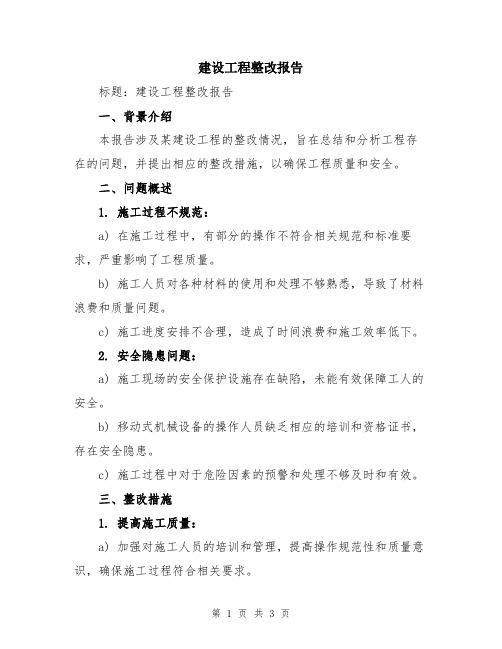 建设工程整改报告

标题：建设工程整改报告

一、背景介绍

本报告涉及某建设工程的整改情况，旨在总结和分析工程存在的问题，并提出相应的整改措施，以确保工程质量和安全。

二、问题概述

1. 施工过程不规范：

a) 在施工过程中，有部分的操作不符合相关规范和标准要求，严重影响了工程质量。

b) 施工人员对各种材料的使用和处理不够熟悉，导致了材料浪费和质量问题。

c) 施工进度安排不合理，造成了时间浪费和施工效率低下。

2. 安全隐患问题：

a) 施工现场的安全保护设施存在缺陷，未能有效保障工人的安全。

b) 移动式机械设备的操作人员缺乏相应的培训和资格证书，存在安全隐患。

c) 施工过程中对于危险因素的预警和处理不够及时和有效。

三、整改措施

1. 提高施工质量：

a) 加强对施工人员的培训和管理，提高操作规范性和质量意识，确保施工过程符合相关要求。

第 1 页 共 3 页